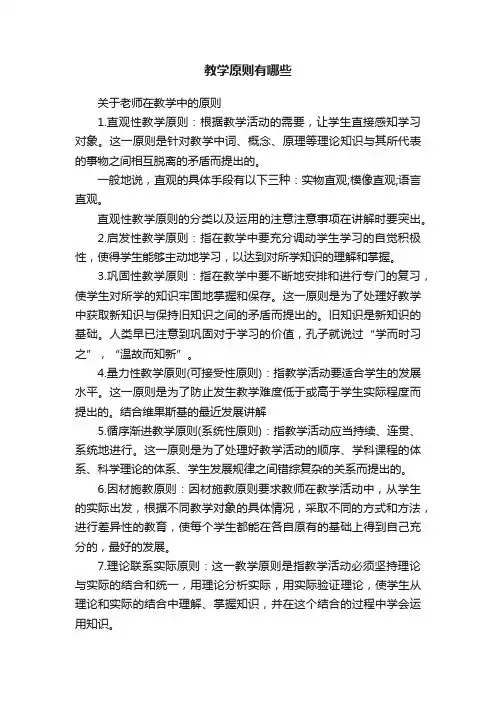 教学原则有哪些

关于老师在教学中的原则

1.直观性教学原则：根据教学活动的需要，让学生直接感知学习对象。这一原则是针对教学中词、概念、原理等理论知识与其所代表的事物之间相互脱离的矛盾而提出的。

一般地说，直观的具体手段有以下三种：实物直观;模像直观;语言直观。

直观性教学原则的分类以及运用的注意注意事项在讲解时要突出。

2.启发性教学原则：指在教学中要充分调动学生学习的自觉积极性，使得学生能够主动地学习，以达到对所学知识的理解和掌握。

3.巩固性教学原则：指在教学中要不断地安排和进行专门的复习，使学生对所学的知识牢固地掌握和保存。这一原则是为了处理好教学中获取新知识与保持旧知识之间的矛盾而提出的。旧知识是新知识的基础。人类早已注意到巩固对于学习的价值，孔子就说过“学而时习之”，“温故而知新”。

4.量力性教学原则(可接受性原则)：指教学活动要适合学生的发展水平。这一原则是为了防止发生教学难度低于或高于学生实际程度而提出的。结合维果斯基的最近发展讲解

5.循序渐进教学原则(系统性原则)：指教学活动应当持续、连贯、系统地进行。这一原则是为了处理好教学活动的顺序、学科课程的体系、科学理论的体系、学生发展规律之间错综复杂的关系而提出的。

6.因材施教原则：因材施教原则要求教师在教学活动中，从学生的实际出发，根据不同教学对象的具体情况，采取不同的方式和方法，进行差异性的教育，使每个学生都能在各自原有的基础上得到自己充分的，最好的发展。

7.理论联系实际原则：这一教学原则是指教学活动必须坚持理论与实际的结合和统一，用理论分析实际，用实际验证理论，使学生从理论和实际的结合中理解、掌握知识，并在这个结合的过程中学会运用知识。